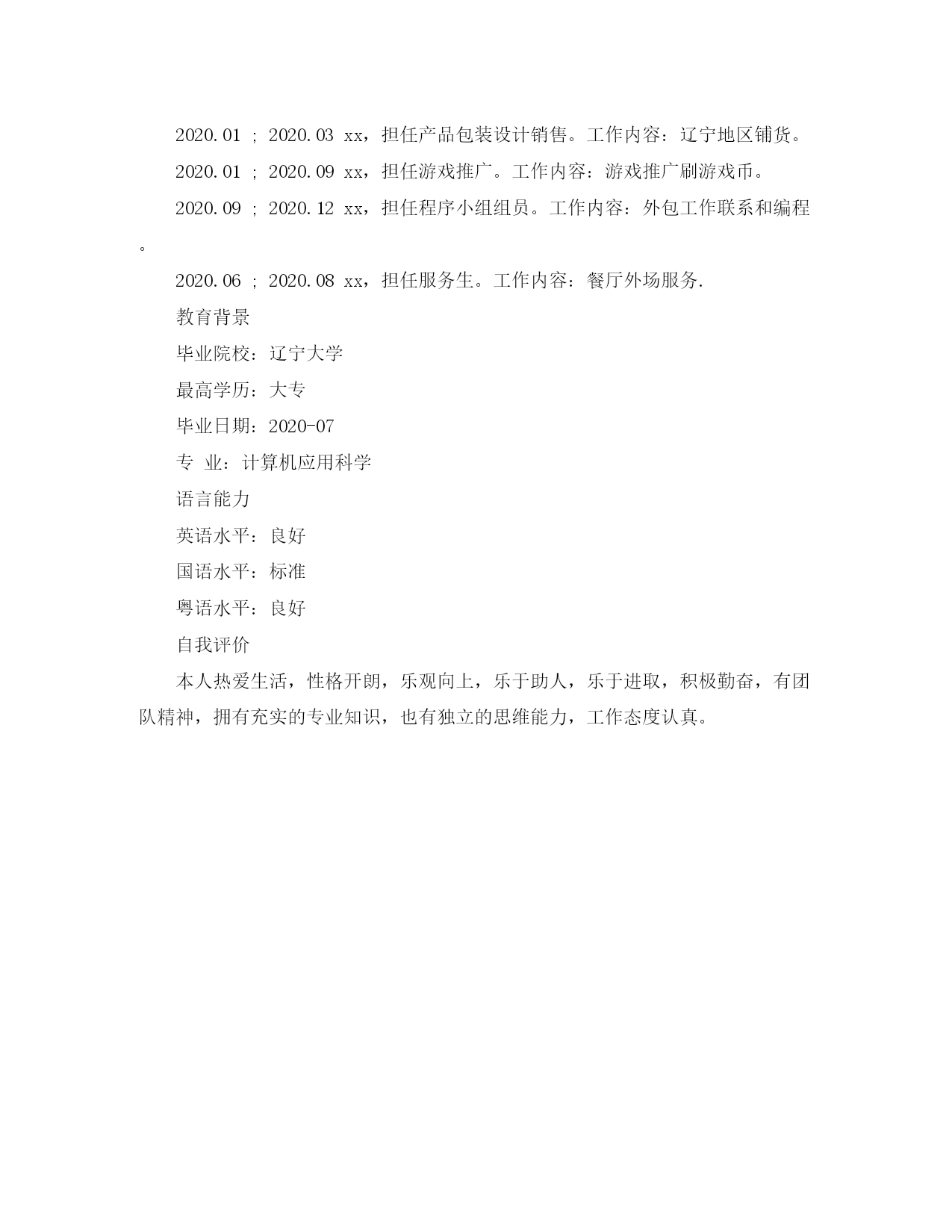 2020.01 ; 2020.03 xx，担任产品包装设计销售。工作内容：辽宁地区铺货。

2020.01 ; 2020.09 xx，担任游戏推广。工作内容：游戏推广刷游戏币。

2020.09 ; 2020.12 xx，担任程序小组组员。工作内容：外包工作联系和编程。

2020.06 ; 2020.08 xx，担任服务生。工作内容：餐厅外场服务.

教育背景

毕业院校：辽宁大学

最高学历：大专

毕业日期：2020-07

专 业：计算机应用科学

语言能力

英语水平：良好

国语水平：标准

粤语水平：良好

自我评价

本人热爱生活，性格开朗，乐观向上，乐于助人，乐于进取，积极勤奋，有团队精神，拥有充实的专业知识，也有独立的思维能力，工作态度认真。